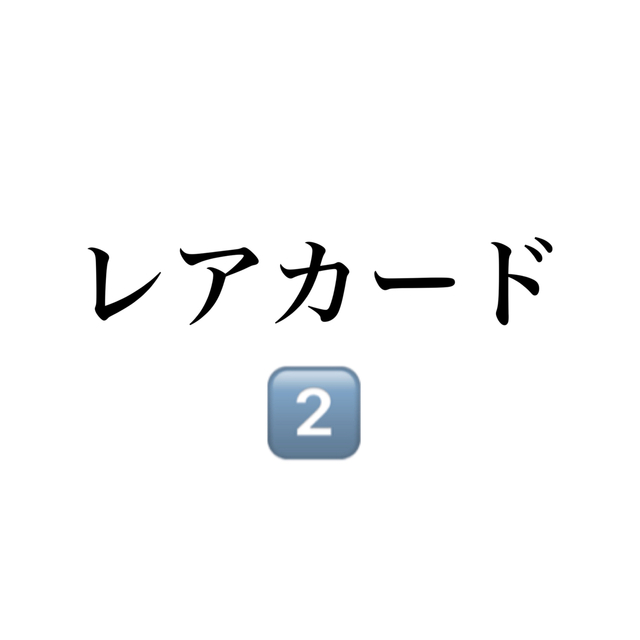 レアカード
2